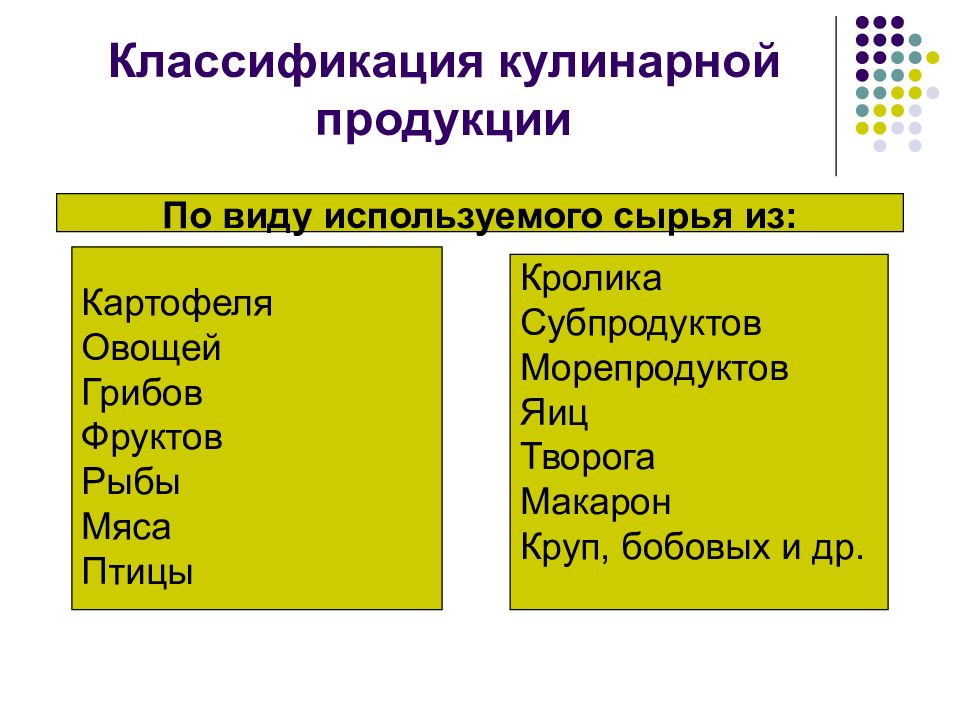 Классификация кулинарной продукции

По виду используемого сырья из:

Картофеля
Овощей
Грибов
Фруктов
Рыбы
Мяса
Птицы

Кролика
Субпродуктов
Морепродуктов
Яиц
Творога
Макарон
Круп, бобовых и др.